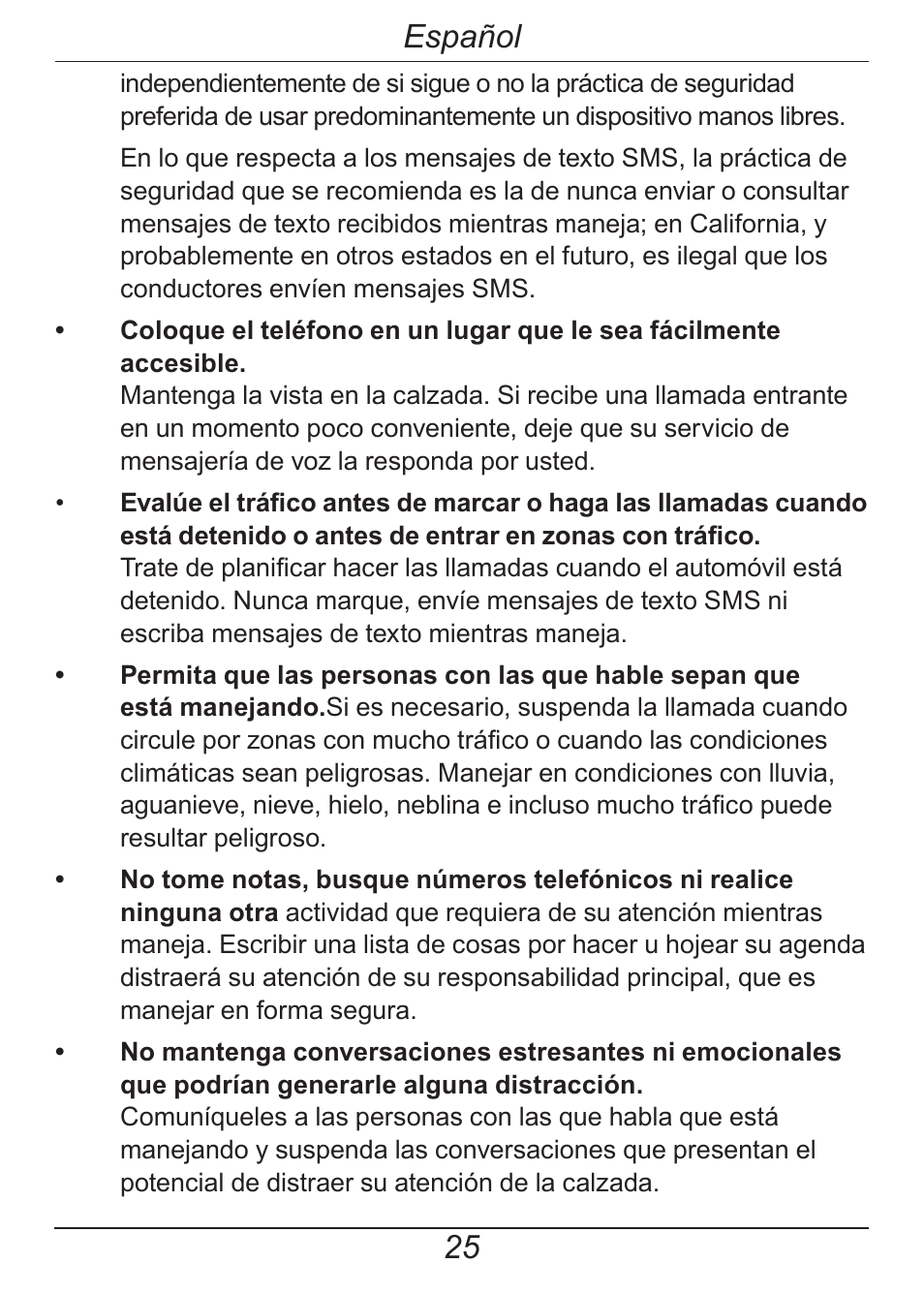 Español

independientemente de si sigue o no la práctica de seguridad preferida de usar predominantemente un dispositivo manos libres.

En lo que respecta a los mensajes de texto SMS, la práctica de seguridad que se recomienda es la de nunca enviar o consultar mensajes de texto recibidos mientras maneja; en California, y probablemente en otros estados en el futuro, es ilegal que los conductores envíen mensajes SMS.

• Coloque el teléfono en un lugar que le sea fácilmente accesible.
Mantenga la vista en la calzada. Si recibe una llamada entrante en un momento poco conveniente, deje que su servicio de mensajería de voz la responda por usted.

• Evalúe el tráfico antes de marcar o haga las llamadas cuando está detenido o antes de entrar en zonas con tráfico.
Trate de planificar hacer las llamadas cuando el automóvil está detenido. Nunca marque, envíe mensajes de texto SMS ni escriba mensajes de texto mientras maneja.

• Permita que las personas con las que hable sepan que está manejando.Si es necesario, suspenda la llamada cuando circule por zonas con mucho tráfico o cuando las condiciones climáticas sean peligrosas. Manejar en condiciones con lluvia, aguanieve, nieve, hielo, neblina e incluso mucho tráfico puede resultar peligroso.

• No tome notas, busque números telefónicos ni realice ninguna otra actividad que requiera de su atención mientras maneja. Escribir una lista de cosas por hacer u hojear su agenda distraerá su atención de su responsabilidad principal, que es manejar en forma segura.

• No mantenga conversaciones estresantes ni emocionales que podrían generarle alguna distracción.
Comuníqueles a las personas con las que habla que está manejando y suspenda las conversaciones que presentan el potencial de distraer su atención de la calzada.

25